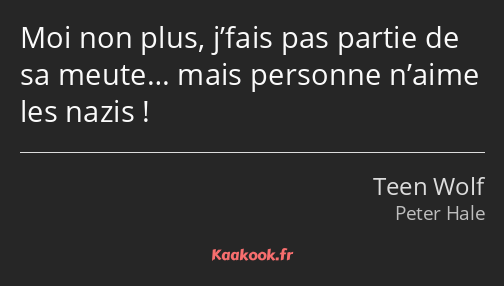 Moi non plus, j’fais pas partie de sa meute… mais personne n’aime les nazis !

Teen Wolf
Peter Hale

Kaakook.fr